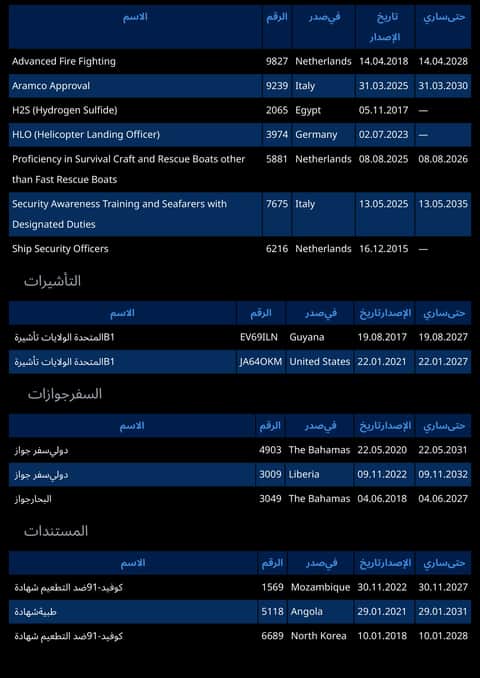 | الاسم | الرقم | فيصدر | تاريخ الإصدار | حتىساري |
|---|---|---|---|---|
| Advanced Fire Fighting | 9827 | Netherlands | 14.04.2018 | 14.04.2028 |
| Aramco Approval | 9239 | Italy | 31.03.2025 | 31.03.2030 |
| H2S (Hydrogen Sulfide) | 2065 | Egypt | 05.11.2017 | — |
| HLO (Helicopter Landing Officer) | 3974 | Germany | 02.07.2023 | — |
| Proficiency in Survival Craft and Rescue Boats other than Fast Rescue Boats | 5881 | Netherlands | 08.08.2025 | 08.08.2026 |
| Security Awareness Training and Seafarers with Designated Duties | 7675 | Italy | 13.05.2025 | 13.05.2035 |
| Ship Security Officers | 6216 | Netherlands | 16.12.2015 | — |

التأشيرات

| الاسم | الرقم | فيصدر | الإصدارتاريخ | حتىساري |
|---|---|---|---|---|
| B1المتحدة الولايات تأشيرة | EV69ILN | Guyana | 19.08.2017 | 19.08.2027 |
| B1المتحدة الولايات تأشيرة | JA64OKM | United States | 22.01.2021 | 22.01.2027 |

السفرجوازات

| الاسم | الرقم | فيصدر | الإصدارتاريخ | حتىساري |
|---|---|---|---|---|
| دوليسفر جواز | 4903 | The Bahamas | 22.05.2020 | 22.05.2031 |
| دوليسفر جواز | 3009 | Liberia | 09.11.2022 | 09.11.2032 |
| البحارجواز | 3049 | The Bahamas | 04.06.2018 | 04.06.2027 |

المستندات

| الاسم | الرقم | فيصدر | الإصدارتاريخ | حتىساري |
|---|---|---|---|---|
| كوفيد-91ضد التطعيم شهادة | 1569 | Mozambique | 30.11.2022 | 30.11.2027 |
| طبيةشهادة | 5118 | Angola | 29.01.2021 | 29.01.2031 |
| كوفيد-91ضد التطعيم شهادة | 6689 | North Korea | 10.01.2018 | 10.01.2028 |